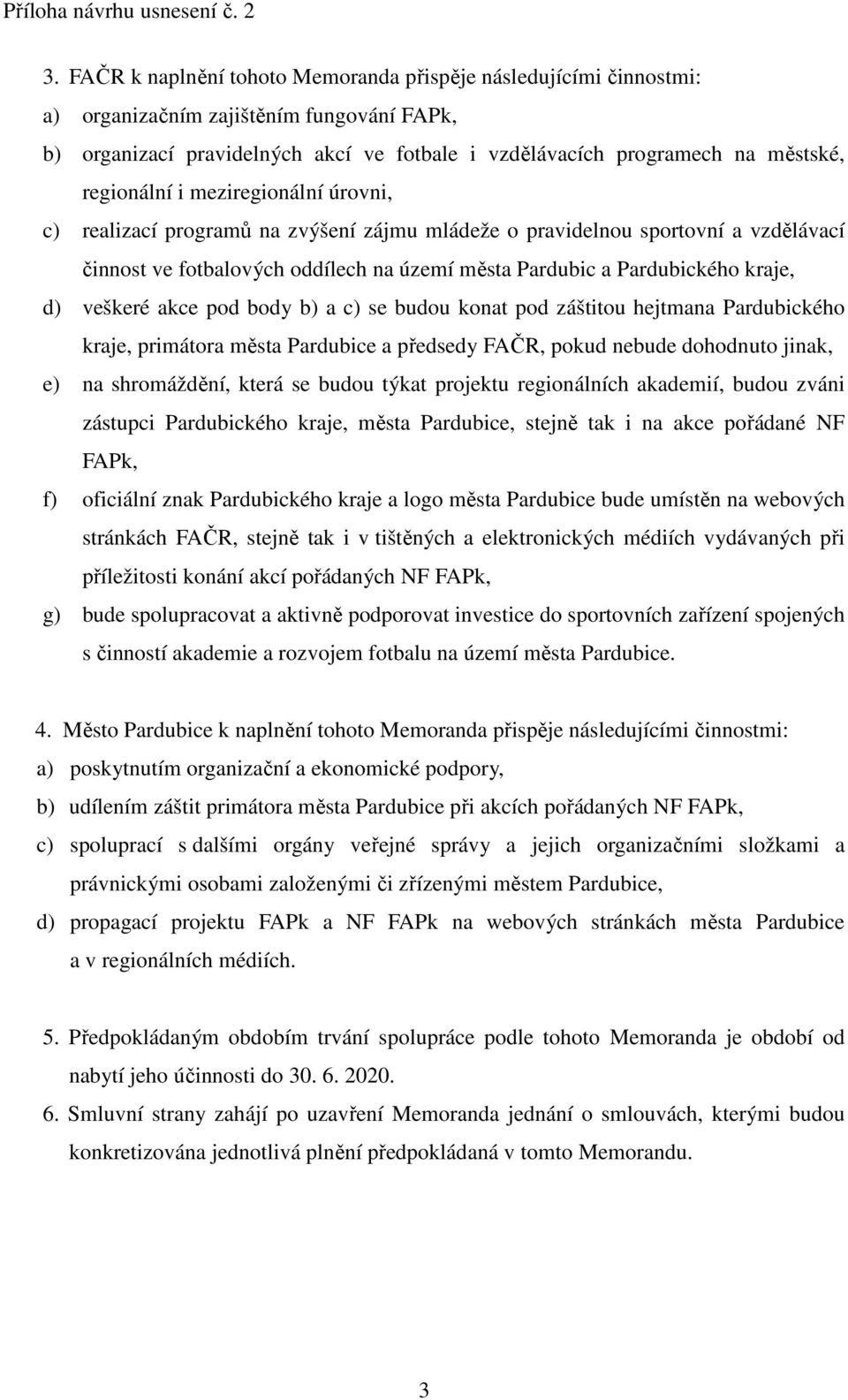 Příloha návrhu usnesení č. 2

3. FAČR k naplnění tohoto Memoranda přispěje následujícími činnostmi:
a) organizačním zajištěním fungování FAPk,
b) organizací pravidelných akcí ve fotbale i vzdělávacích programech na městské, regionální i meziregionální úrovni,
c) realizací programů na zvýšení zájmu mládeže o pravidelnou sportovní a vzdělávací činnost ve fotbalových oddílech na území města Pardubic a Pardubického kraje,
d) veškeré akce pod body b) a c) se budou konat pod záštitou hejtmana Pardubického kraje, primátora města Pardubice a předsedy FAČR, pokud nebude dohodnuto jinak,
e) na shromáždění, která se budou týkat projektu regionálních akademií, budou zváni zástupci Pardubického kraje, města Pardubice, stejně tak i na akce pořádané NF FAPk,
f) oficiální znak Pardubického kraje a logo města Pardubice bude umístěn na webových stránkách FAČR, stejně tak i v tištěných a elektronických médiích vydávaných při příležitosti konání akcí pořádaných NF FAPk,
g) bude spolupracovat a aktivně podporovat investice do sportovních zařízení spojených s činností akademie a rozvojem fotbalu na území města Pardubice.

4. Město Pardubice k naplnění tohoto Memoranda přispěje následujícími činnostmi:
a) poskytnutím organizační a ekonomické podpory,
b) udílením záštit primátora města Pardubice při akcích pořádaných NF FAPk,
c) spoluprací s dalšími orgány veřejné správy a jejich organizačními složkami a právnickými osobami založenými či zřízenými městem Pardubice,
d) propagací projektu FAPk a NF FAPk na webových stránkách města Pardubice a v regionálních médiích.

5. Předpokládaným obdobím trvání spolupráce podle tohoto Memoranda je období od nabytí jeho účinnosti do 30. 6. 2020.
6. Smluvní strany zahájí po uzavření Memoranda jednání o smlouvách, kterými budou konkretizována jednotlivá plnění předpokládaná v tomto Memorandu.

3